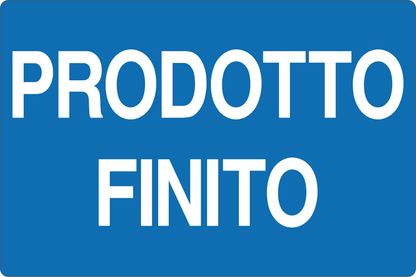 PRODOTTO
FINITO